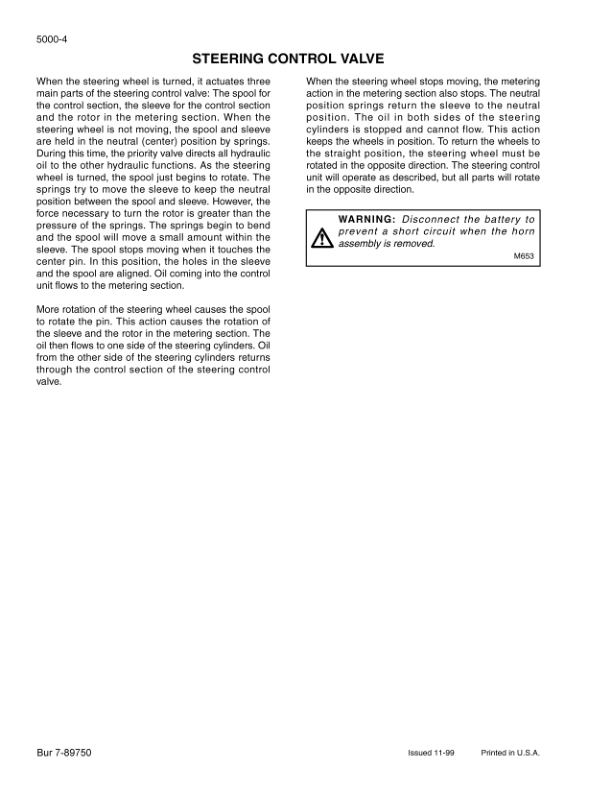 5000-4

STEERING CONTROL VALVE

When the steering wheel is turned, it actuates three main parts of the steering control valve: The spool for the control section, the sleeve for the control section and the rotor in the metering section. When the steering wheel is not moving, the spool and sleeve are held in the neutral (center) position by springs. During this time, the priority valve directs all hydraulic oil to the other hydraulic functions. As the steering wheel is turned, the spool just begins to rotate. The springs try to move the sleeve to keep the neutral position between the spool and sleeve. However, the force necessary to turn the rotor is greater than the pressure of the springs. The springs begin to bend and the spool will move a small amount within the sleeve. The spool stops moving when it touches the center pin. In this position, the holes in the sleeve and the spool are aligned. Oil coming into the control unit flows to the metering section.

More rotation of the steering wheel causes the spool to rotate the pin. This action causes the rotation of the sleeve and the rotor in the metering section. The oil then flows to one side of the steering cylinders. Oil from the other side of the steering cylinders returns through the control section of the steering control valve.

When the steering wheel stops moving, the metering action in the metering section also stops. The neutral position springs return the sleeve to the neutral position. The oil in both sides of the steering cylinders is stopped and cannot flow. This action keeps the wheels in position. To return the wheels to the straight position, the steering wheel must be rotated in the opposite direction. The steering control unit will operate as described, but all parts will rotate in the opposite direction.

WARNING: Disconnect the battery to prevent a short circuit when the horn assembly is removed.
M653

Bur 7-89750

Issued 11-99 Printed in U.S.A.